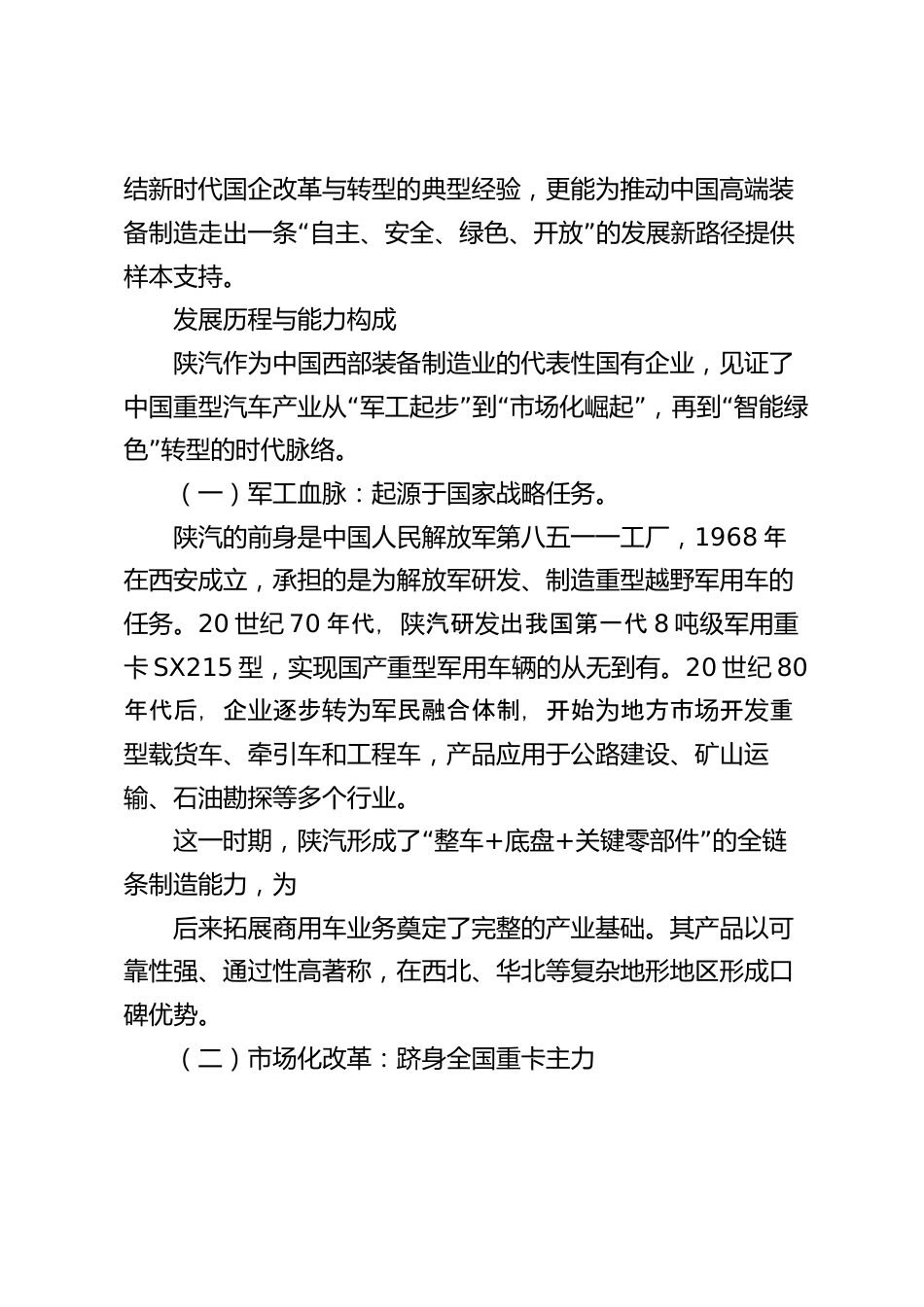 结新时代国企改革与转型的典型经验，更能为推动中国高端装备制造走出一条“自主、安全、绿色、开放”的发展新路径提供样本支持。

发展历程与能力构成

陕汽作为中国西部装备制造业的代表性国有企业，见证了中国重型汽车产业从“军工起步”到“市场化崛起”，再到“智能绿色”转型的时代脉络。

（一）军工血脉：起源于国家战略任务。

陕汽的前身是中国人民解放军第八五一一工厂，1968 年在西安成立，承担的是为解放军研发、制造重型越野军用车的任务。20 世纪 70 年代，陕汽研发出我国第一代 8 吨级军用重卡 SX215 型，实现国产重型军用车辆的从无到有。20 世纪 80 年代后，企业逐步转为军民融合体制，开始为地方市场开发重型载货车、牵引车和工程车，产品应用于公路建设、矿山运输、石油勘探等多个行业。

这一时期，陕汽形成了“整车+底盘+关键零部件”的全链条制造能力，为

后来拓展商用车业务奠定了完整的产业基础。其产品以可靠性强、通过性高著称，在西北、华北等复杂地形地区形成口碑优势。

（二）市场化改革：跻身全国重卡主力